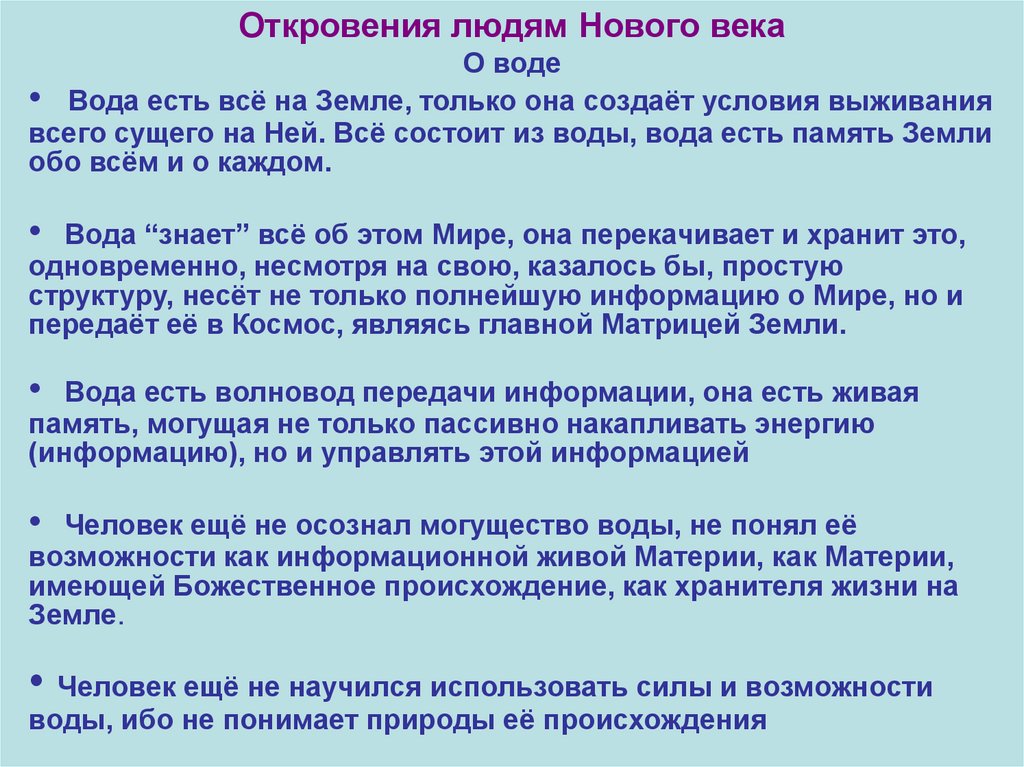 Откровения людям Нового века

О воде

• Вода есть всё на Земле, только она создаёт условия выживания всего сущего на Ней. Всё состоит из воды, вода есть память Земли обо всём и о каждом.

• Вода “знает” всё об этом Мире, она перекачивает и хранит это, одновременно, несмотря на свою, казалось бы, простую структуру, несёт не только полнейшую информацию о Мире, но и передаёт её в Космос, являясь главной Матрицей Земли.

• Вода есть волновод передачи информации, она есть живая память, могущая не только пассивно накапливать энергию (информацию), но и управлять этой информацией

• Человек ещё не осознал могущество воды, не понял её возможности как информационной живой Материи, как Материи, имеющей Божественное происхождение, как хранителя жизни на Земле.

• Человек ещё не научился использовать силы и возможности воды, ибо не понимает природы её происхождения